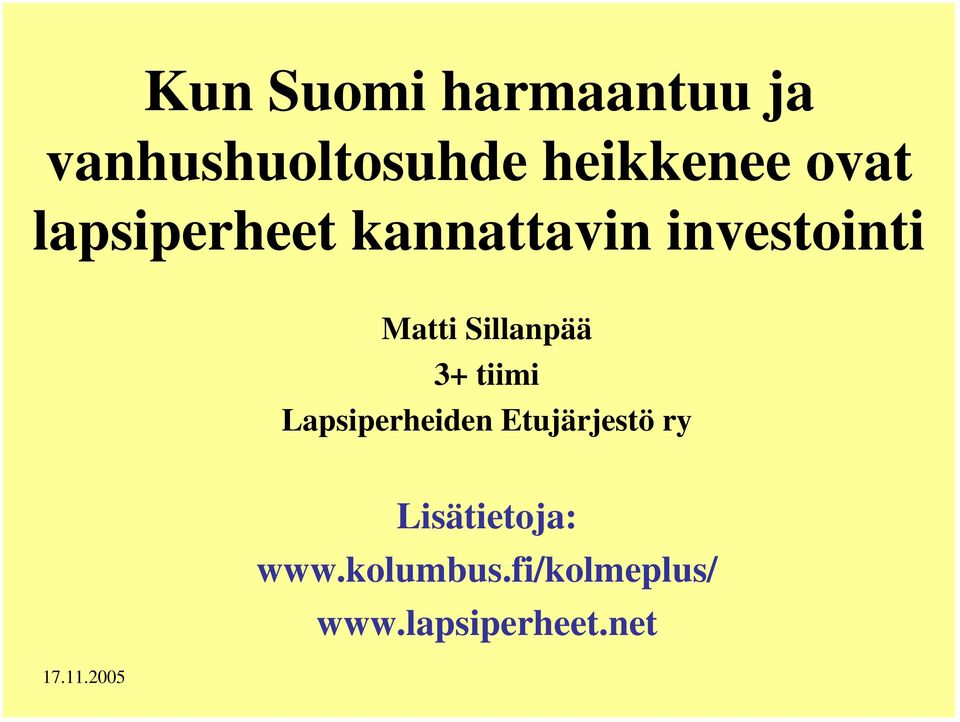 Kun Suomi harmaantuu ja vanhushuoltosuhde heikkenee ovat lapsiperheet kannattavin investointi

Matti Sillanpää
3+ tiimi
Lapsiperheiden Etujärjestö ry

Lisätietoja:
www.kolumbus.fi/kolmeplus/
www.lapsiperheet.net

17.11.2005